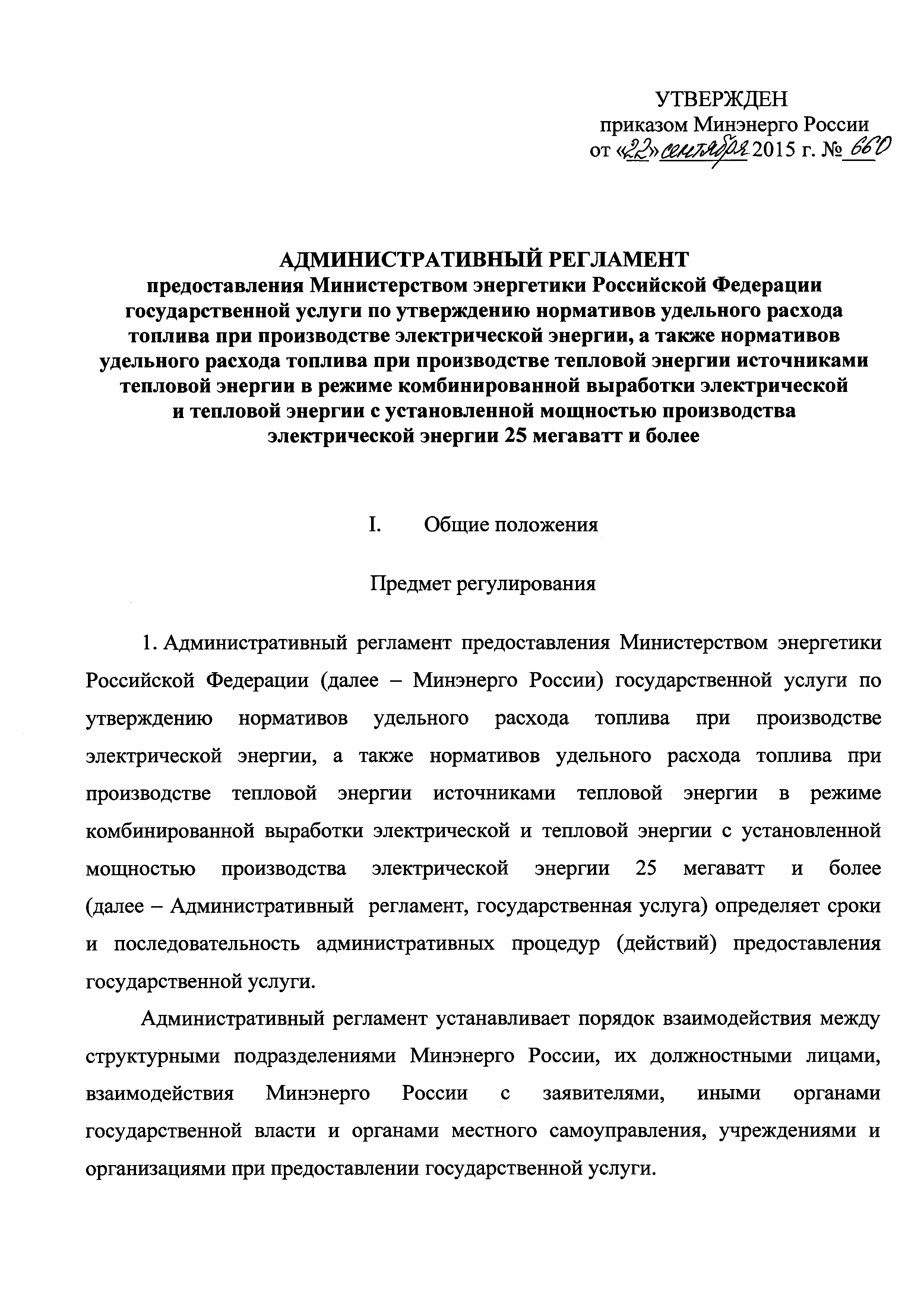 УТВЕРЖДЕН
приказом Минэнерго России
от «22» сентября 2015 г. № 660

АДМИНИСТРАТИВНЫЙ РЕГЛАМЕНТ
предоставления Министерством энергетики Российской Федерации государственной услуги по утверждению нормативов удельного расхода топлива при производстве электрической энергии, а также нормативов удельного расхода топлива при производстве тепловой энергии источниками тепловой энергии в режиме комбинированной выработки электрической и тепловой энергии с установленной мощностью производства электрической энергии 25 мегаватт и более

I. Общие положения

Предмет регулирования

1. Административный регламент предоставления Министерством энергетики Российской Федерации (далее – Минэнерго России) государственной услуги по утверждению нормативов удельного расхода топлива при производстве электрической энергии, а также нормативов удельного расхода топлива при производстве тепловой энергии источниками тепловой энергии в режиме комбинированной выработки электрической и тепловой энергии с установленной мощностью производства электрической энергии 25 мегаватт и более (далее – Административный регламент, государственная услуга) определяет сроки и последовательность административных процедур (действий) предоставления государственной услуги.

Административный регламент устанавливает порядок взаимодействия между структурными подразделениями Минэнерго России, их должностными лицами, взаимодействия Минэнерго России с заявителями, иными органами государственной власти и органами местного самоуправления, учреждениями и организациями при предоставлении государственной услуги.